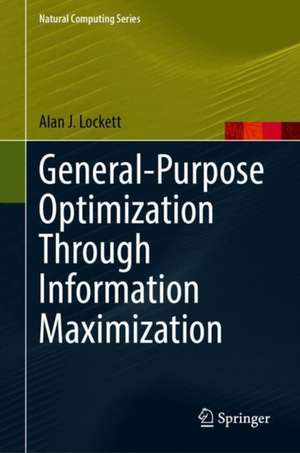 Natural Computing Series

Alan J. Lockett

General-Purpose Optimization Through Information Maximization

Springer